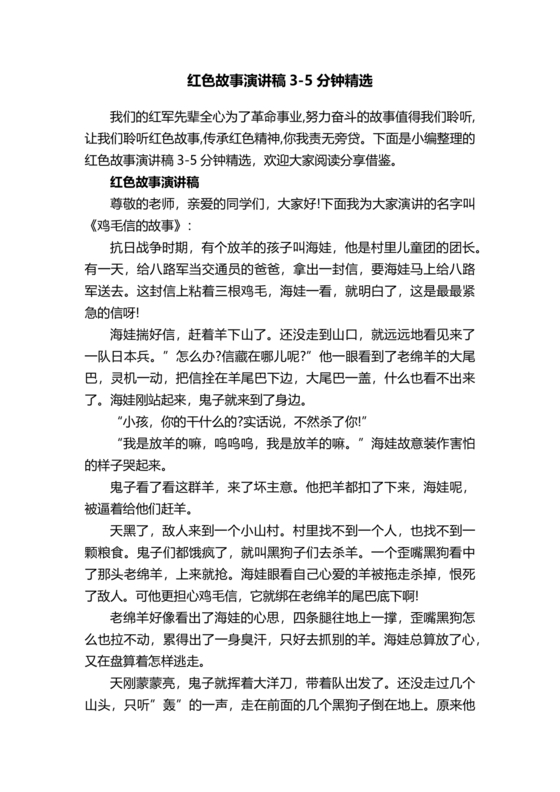 红色故事演讲稿 3-5 分钟精选

我们的红军先辈全心为了革命事业,努力奋斗的故事值得我们聆听,让我们聆听红色故事,传承红色精神,你我责无旁贷。下面是小编整理的红色故事演讲稿 3-5 分钟精选，欢迎大家阅读分享借鉴。

红色故事演讲稿

尊敬的老师，亲爱的同学们，大家好!下面我为大家演讲的名字叫《鸡毛信的故事》:

抗日战争时期，有个放羊的孩子叫海娃，他是村里儿童团的团长。有一天，给八路军当交通员的爸爸，拿出一封信，要海娃马上给八路军送去。这封信上粘着三根鸡毛，海娃一看，就明白了，这是最最紧急的信呀!

海娃揣好信，赶着羊下山了。还没走到山口，就远远地看见来了一队日本兵。”怎么办?信藏在哪儿呢?”他一眼看到了老绵羊的大尾巴，灵机一动，把信拴在羊尾巴下边，大尾巴一盖，什么也看不出来了。海娃刚站起来，鬼子就来到了身边。

“小孩，你的干什么的?实话说，不然杀了你!”

“我是放羊的嘛，呜呜呜，我是放羊的嘛。”海娃故意装作害怕的样子哭起来。

鬼子看了看这群羊，来了坏主意。他把羊都扣了下来，海娃呢，被逼着给他们赶羊。

天黑了，敌人来到一个小山村。村里找不到一个人，也找不到一颗粮食。鬼子们都饿疯了，就叫黑狗子们去杀羊。一个歪嘴黑狗看中了那头老绵羊，上来就抢。海娃眼看自己心爱的羊被拖走杀掉，恨死了敌人。可他更担心鸡毛信，它就绑在老绵羊的尾巴底下啊!

老绵羊好像看出了海娃的心思，四条腿往地上一撑，歪嘴黑狗怎么也拉不动，累得出了一身臭汗，只好去抓别的羊。海娃总算放了心，又在盘算着怎样逃走。

天刚蒙蒙亮，鬼子就挥着大洋刀，带着队出发了。还没走过几个山头，只听”轰”的一声，走在前面的几个黑狗子倒在地上。原来他